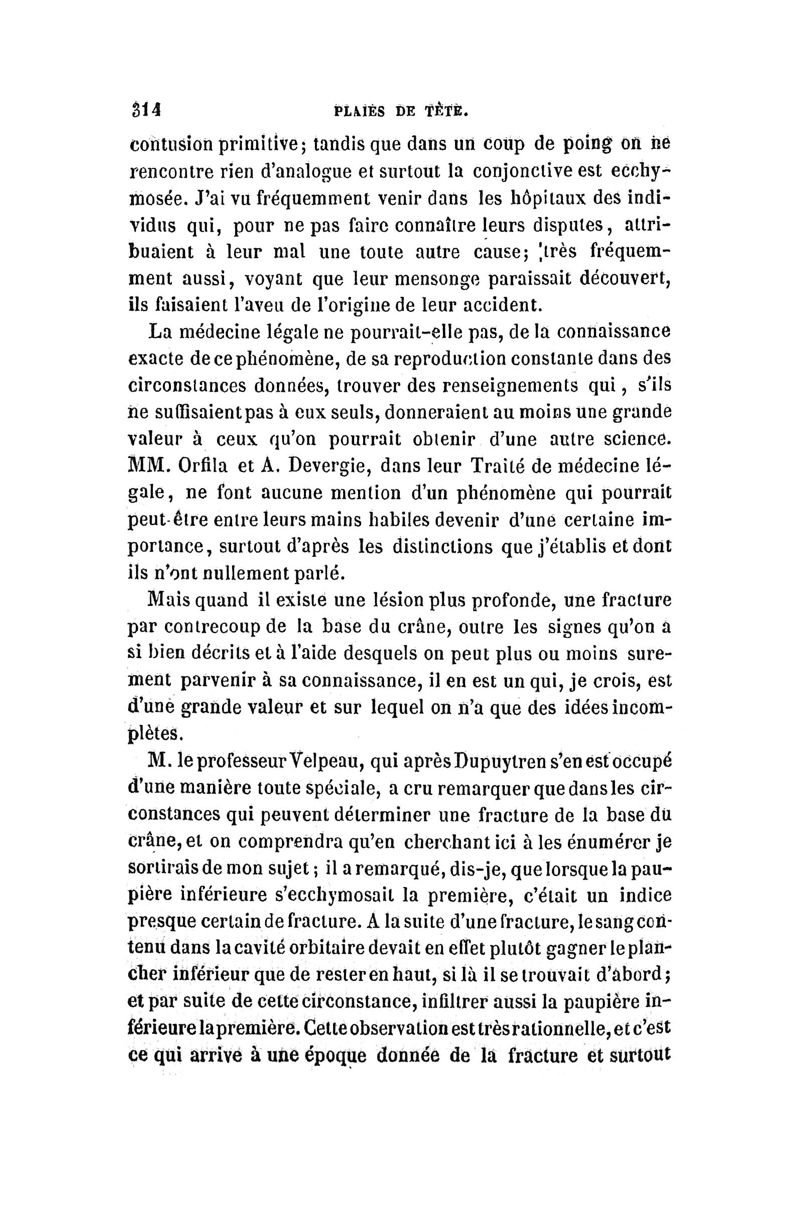 314 PLAIES DE TÊTE.

contusion primitive; tandis que dans un coup de poing on ne rencontre rien d'analogue et surtout la conjonctive est ecchymosée. J'ai vu fréquemment venir dans les hôpitaux des individus qui, pour ne pas faire connaître leurs disputes, attribuaient à leur mal une toute autre cause; très fréquemment aussi, voyant que leur mensonge paraissait découvert, ils faisaient l'aveu de l'origine de leur accident.

La médecine légale ne pourrait-elle pas, de la connaissance exacte de ce phénomène, de sa reproduction constante dans des circonstances données, trouver des renseignements qui, s'ils ne suffisaient pas à eux seuls, donneraient au moins une grande valeur à ceux qu'on pourrait obtenir d'une autre science. MM. Orfila et A. Devergie, dans leur Traité de médecine légale, ne font aucune mention d'un phénomène qui pourrait peut-être entre leurs mains habiles devenir d'une certaine importance, surtout d'après les distinctions que j'établis et dont ils n'ont nullement parlé.

Mais quand il existe une lésion plus profonde, une fracture par contrecoup de la base du crâne, outre les signes qu'on a si bien décrits et à l'aide desquels on peut plus ou moins surement parvenir à sa connaissance, il en est un qui, je crois, est d'une grande valeur et sur lequel on n'a que des idées incomplètes.

M. le professeur Velpeau, qui après Dupuytren s'en est occupé d'une manière toute spéciale, a cru remarquer que dans les circonstances qui peuvent déterminer une fracture de la base du crâne, et on comprendra qu'en cherchant ici à les énumérer je sortirais de mon sujet; il a remarqué, dis-je, que lorsque la paupière inférieure s'ecchymosait la première, c'était un indice presque certain de fracture. A la suite d'une fracture, le sang contenu dans la cavité orbitaire devait en effet plutôt gagner le plancher inférieur que de rester en haut, si là il se trouvait d'abord; et par suite de cette circonstance, infiltrer aussi la paupière inférieure la première. Cette observation est très rationnelle, et c'est ce qui arrive à une époque donnée de la fracture et surtout